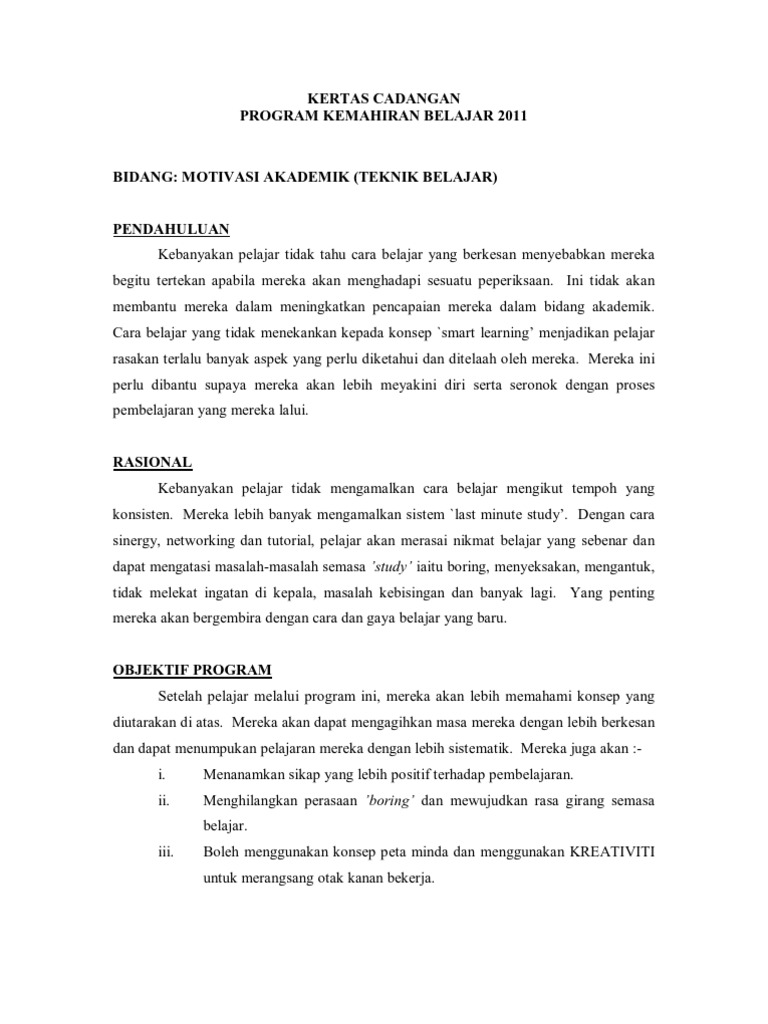 KERTAS CADANGAN
PROGRAM KEMAHIRAN BELAJAR 2011

BIDANG: MOTIVASI AKADEMIK (TEKNIK BELAJAR)

PENDAHULUAN

Kebanyakan pelajar tidak tahu cara belajar yang berkesan menyebabkan mereka begitu tertekan apabila mereka akan menghadapi sesuatu peperiksaan. Ini tidak akan membantu mereka dalam meningkatkan pencapaian mereka dalam bidang akademik. Cara belajar yang tidak menekankan kepada konsep `smart learning' menjadikan pelajar rasakan terlalu banyak aspek yang perlu diketahui dan ditelaah oleh mereka. Mereka ini perlu dibantu supaya mereka akan lebih meyakini diri serta seronok dengan proses pembelajaran yang mereka lalui.

RASIONAL

Kebanyakan pelajar tidak mengamalkan cara belajar mengikut tempoh yang konsisten. Mereka lebih banyak mengamalkan sistem `last minute study'. Dengan cara sinergy, networking dan tutorial, pelajar akan merasai nikmat belajar yang sebenar dan dapat mengatasi masalah-masalah semasa 'study' iaitu boring, menyeksakan, mengantuk, tidak melekat ingatan di kepala, masalah kebisingan dan banyak lagi. Yang penting mereka akan bergembira dengan cara dan gaya belajar yang baru.

OBJEKTIF PROGRAM

Setelah pelajar melalui program ini, mereka akan lebih memahami konsep yang diutarakan di atas. Mereka akan dapat mengagihkan masa mereka dengan lebih berkesan dan dapat menumpukan pelajaran mereka dengan lebih sistematik. Mereka juga akan :-

i. Menanamkan sikap yang lebih positif terhadap pembelajaran.

ii. Menghilangkan perasaan 'boring' dan mewujudkan rasa girang semasa belajar.

iii. Boleh menggunakan konsep peta minda dan menggunakan KREATIVITI untuk merangsang otak kanan bekerja.